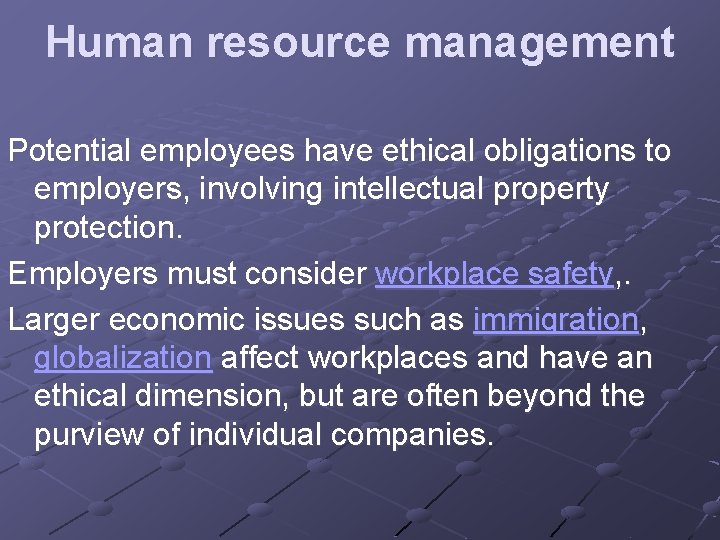 Human resource management

Potential employees have ethical obligations to employers, involving intellectual property protection.

Employers must consider workplace safety,.

Larger economic issues such as immigration, globalization affect workplaces and have an ethical dimension, but are often beyond the purview of individual companies.